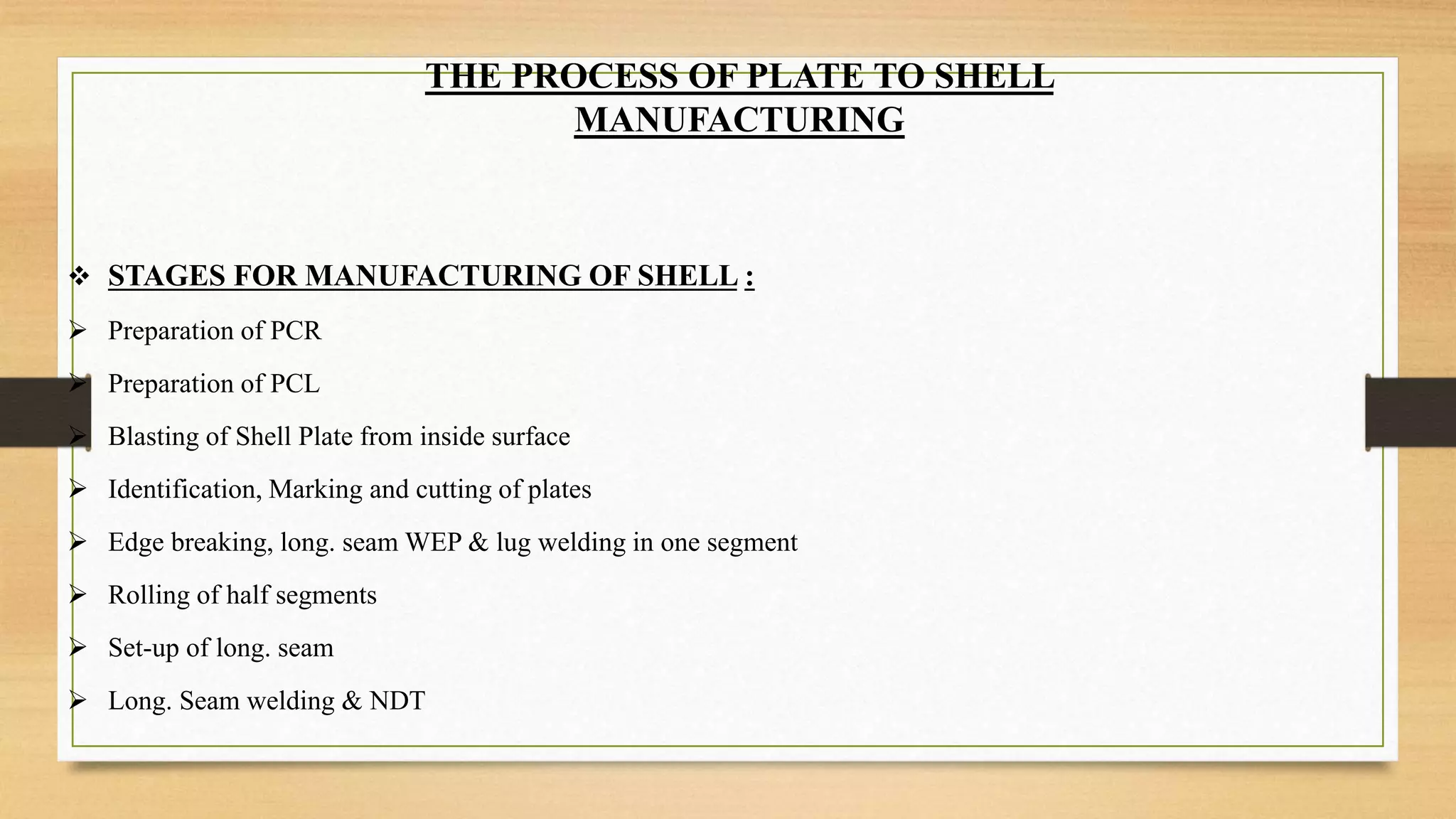 THE PROCESS OF PLATE TO SHELL MANUFACTURING

❖ STAGES FOR MANUFACTURING OF SHELL :

➢ Preparation of PCR

➢ Preparation of PCL

➢ Blasting of Shell Plate from inside surface

➢ Identification, Marking and cutting of plates

➢ Edge breaking, long. seam WEP & lug welding in one segment

➢ Rolling of half segments

➢ Set-up of long. seam

➢ Long. Seam welding & NDT